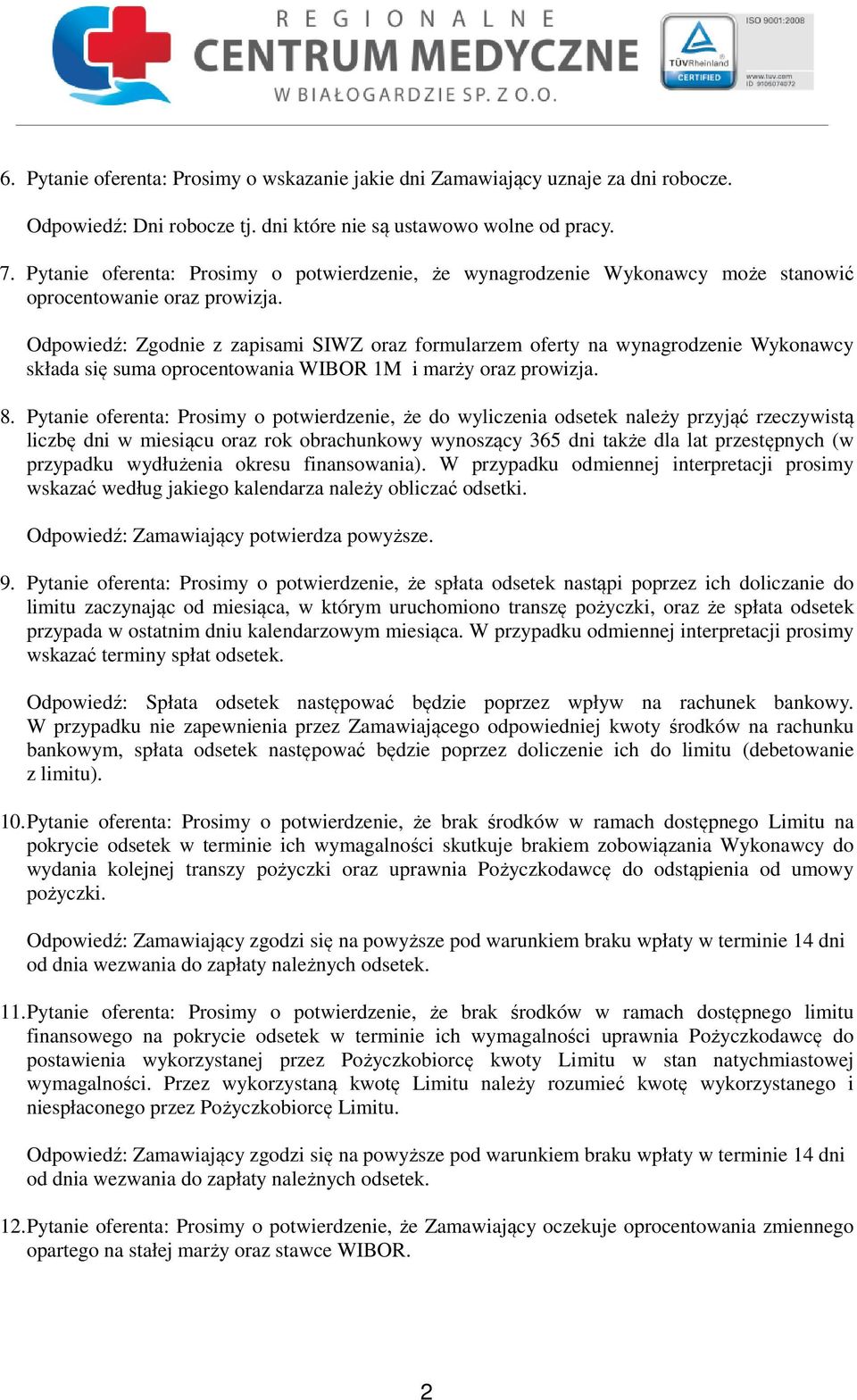 REGIONALNE
CENTRUM MEDYCZNE
W BIAŁOGARDZIE SP. Z O.O.

TÜVRheinland
CERTIFIED
ISO 9001:2008
www.tuv.com
ID 9105074072

6. Pytanie oferenta: Prosimy o wskazanie jakie dni Zamawiający uznaje za dni robocze.

Odpowiedź: Dni robocze tj. dni które nie są ustawowo wolne od pracy.

7. Pytanie oferenta: Prosimy o potwierdzenie, że wynagrodzenie Wykonawcy może stanowić oprocentowanie oraz prowizja.

Odpowiedź: Zgodnie z zapisami SIWZ oraz formularzem oferty na wynagrodzenie Wykonawcy składa się suma oprocentowania WIBOR 1M i marży oraz prowizja.

8. Pytanie oferenta: Prosimy o potwierdzenie, że do wyliczenia odsetek należy przyjąć rzeczywistą liczbę dni w miesiącu oraz rok obrachunkowy wynoszący 365 dni także dla lat przestępnych (w przypadku wydłużenia okresu finansowania). W przypadku odmiennej interpretacji prosimy wskazać według jakiego kalendarza należy obliczać odsetki.

Odpowiedź: Zamawiający potwierdza powyższe.

9. Pytanie oferenta: Prosimy o potwierdzenie, że spłata odsetek nastąpi poprzez ich doliczanie do limitu zaczynając od miesiąca, w którym uruchomiono transzę pożyczki, oraz że spłata odsetek przypada w ostatnim dniu kalendarzowym miesiąca. W przypadku odmiennej interpretacji prosimy wskazać terminy spłat odsetek.

Odpowiedź: Spłata odsetek następować będzie poprzez wpływ na rachunek bankowy. W przypadku nie zapewnienia przez Zamawiającego odpowiedniej kwoty środków na rachunku bankowym, spłata odsetek następować będzie poprzez doliczenie ich do limitu (debetowanie z limitu).

10. Pytanie oferenta: Prosimy o potwierdzenie, że brak środków w ramach dostępnego Limitu na pokrycie odsetek w terminie ich wymagalności skutkuje brakiem zobowiązania Wykonawcy do wydania kolejnej transzy pożyczki oraz uprawnia Pożyczkodawcę do odstąpienia od umowy pożyczki.

Odpowiedź: Zamawiający zgodzi się na powyższe pod warunkiem braku wpłaty w terminie 14 dni od dnia wezwania do zapłaty należnych odsetek.

11. Pytanie oferenta: Prosimy o potwierdzenie, że brak środków w ramach dostępnego limitu finansowego na pokrycie odsetek w terminie ich wymagalności uprawnia Pożyczkodawcę do postawienia wykorzystanej przez Pożyczkobiorcę kwoty Limitu w stan natychmiastowej wymagalności. Przez wykorzystaną kwotę Limitu należy rozumieć kwotę wykorzystanego i niespłaconego przez Pożyczkobiorcę Limitu.

Odpowiedź: Zamawiający zgodzi się na powyższe pod warunkiem braku wpłaty w terminie 14 dni od dnia wezwania do zapłaty należnych odsetek.

12. Pytanie oferenta: Prosimy o potwierdzenie, że Zamawiający oczekuje oprocentowania zmiennego opartego na stałej marży oraz stawce WIBOR.

2